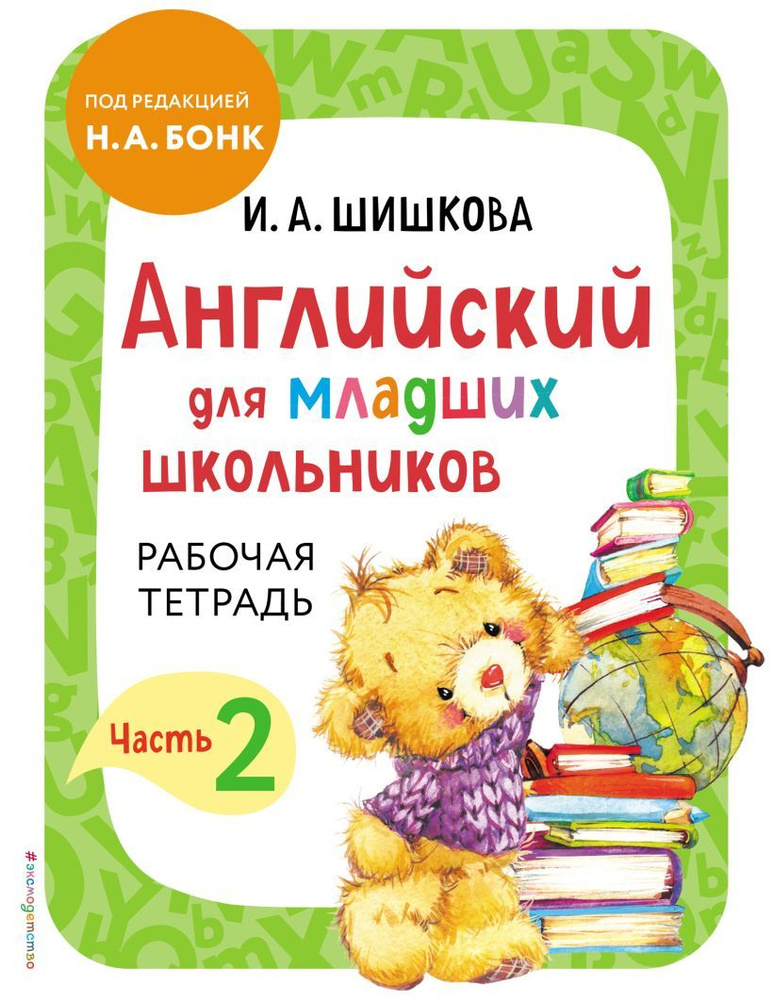 ПОД РЕДАКЦИЕЙ
Н. А. БОНК

И. А. ШИШКОВА

Английский для младших школьников

РАБОЧАЯ ТЕТРАДЬ

Часть 2

#эксмодетство